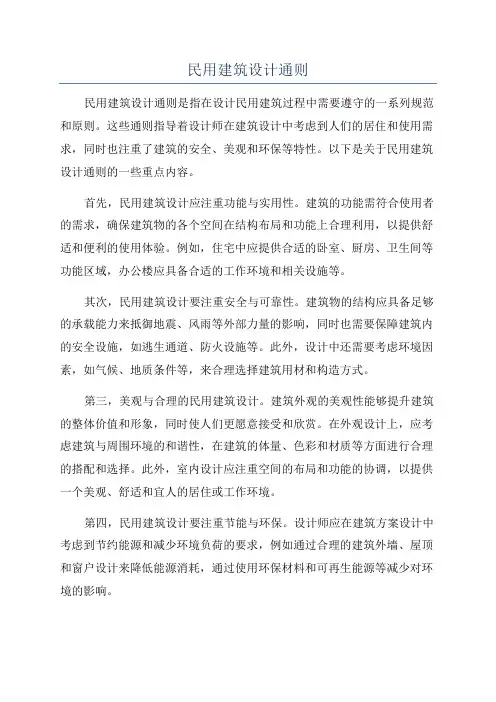 民用建筑设计通则

民用建筑设计通则是指在设计民用建筑过程中需要遵守的一系列规范和原则。这些通则指导着设计师在建筑设计中考虑到人们的居住和使用需求，同时也注重了建筑的安全、美观和环保等特性。以下是关于民用建筑设计通则的一些重点内容。

首先，民用建筑设计应注重功能与实用性。建筑的功能需符合使用者的需求，确保建筑物的各个空间在结构布局和功能上合理利用，以提供舒适和便利的使用体验。例如，住宅中应提供合适的卧室、厨房、卫生间等功能区域，办公楼应具备合适的工作环境和相关设施等。

其次，民用建筑设计要注重安全与可靠性。建筑物的结构应具备足够的承载能力来抵御地震、风雨等外部力量的影响，同时也需要保障建筑内的安全设施，如逃生通道、防火设施等。此外，设计中还需要考虑环境因素，如气候、地质条件等，来合理选择建筑用材和构造方式。

第三，美观与合理的民用建筑设计。建筑外观的美观性能够提升建筑的整体价值和形象，同时使人们更愿意接受和欣赏。在外观设计上，应考虑建筑与周围环境的和谐性，在建筑的体量、色彩和材质等方面进行合理的搭配和选择。此外，室内设计应注重空间的布局和功能的协调，以提供一个美观、舒适和宜人的居住或工作环境。

第四，民用建筑设计要注重节能与环保。设计师应在建筑方案设计中考虑到节约能源和减少环境负荷的要求，例如通过合理的建筑外墙、屋顶和窗户设计来降低能源消耗，通过使用环保材料和可再生能源等减少对环境的影响。